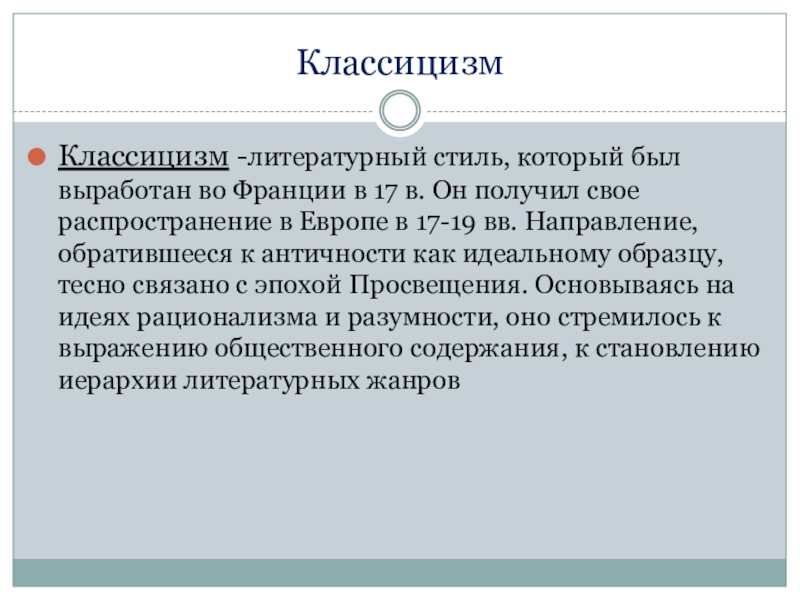 Классицизм

Классицизм -литературный стиль, который был выработан во Франции в 17 в. Он получил свое распространение в Европе в 17-19 вв. Направление, обратившееся к античности как идеальному образцу, тесно связано с эпохой Просвещения. Основываясь на идеях рационализма и разумности, оно стремилось к выражению общественного содержания, к становлению иерархии литературных жанров